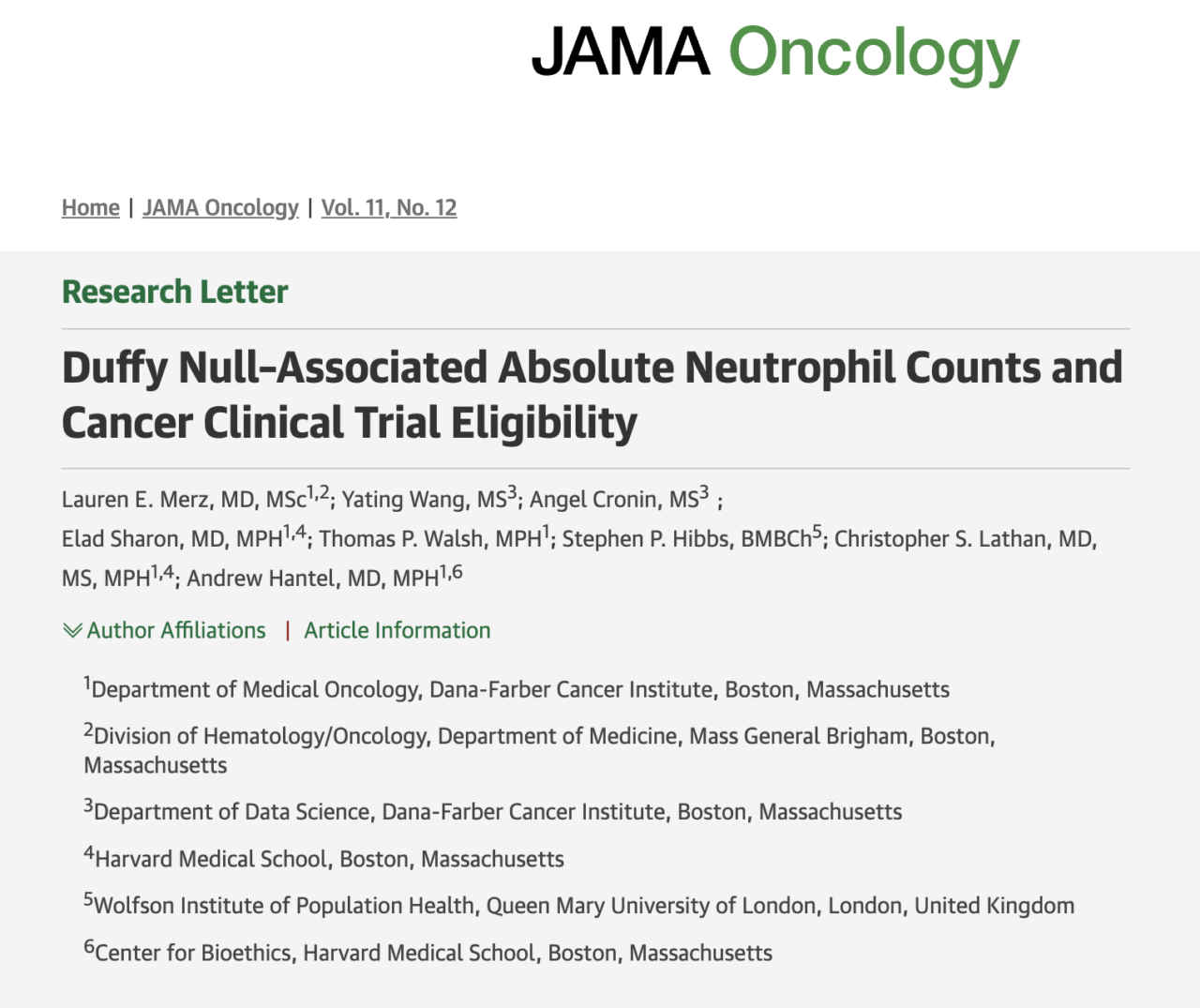 JAMA Oncology

Home | JAMA Oncology | Vol. 11, No. 12

Research Letter

Duffy Null–Associated Absolute Neutrophil Counts and Cancer Clinical Trial Eligibility

Lauren E. Merz, MD, MSc$^{1,2}$; Yating Wang, MS$^{3}$; Angel Cronin, MS$^{3}$ ; Elad Sharon, MD, MPH$^{1,4}$; Thomas P. Walsh, MPH$^{1}$; Stephen P. Hibbs, BMBCh$^{5}$; Christopher S. Lathan, MD, MS, MPH$^{1,4}$; Andrew Hantel, MD, MPH$^{1,6}$

Author Affiliations | Article Information

$^{1}$Department of Medical Oncology, Dana-Farber Cancer Institute, Boston, Massachusetts

$^{2}$Division of Hematology/Oncology, Department of Medicine, Mass General Brigham, Boston, Massachusetts

$^{3}$Department of Data Science, Dana-Farber Cancer Institute, Boston, Massachusetts

$^{4}$Harvard Medical School, Boston, Massachusetts

$^{5}$Wolfson Institute of Population Health, Queen Mary University of London, London, United Kingdom

$^{6}$Center for Bioethics, Harvard Medical School, Boston, Massachusetts